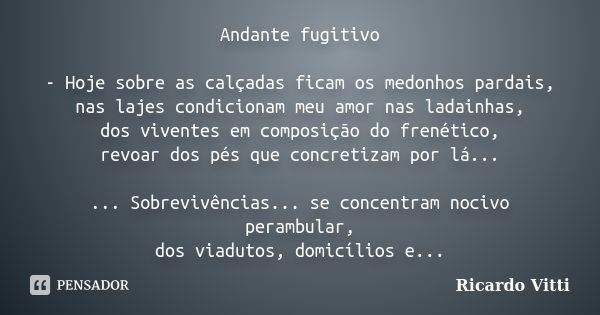 Andante fugitivo

- Hoje sobre as calçadas ficam os medonhos pardais, nas lajes condicionam meu amor nas ladainhas, dos viventes em composição do frenético, revoar dos pés que concretizam por lá...

... Sobrevivências... se concentram nocivo perambular, dos viadutos, domicílios e...

PENSADOR

Ricardo Vitti